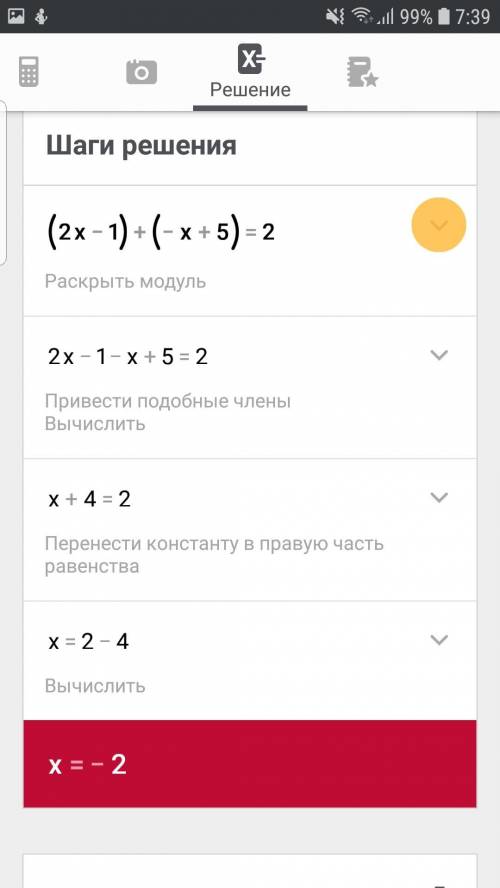 99% 7:39

Решение

Шаги решения

$(2x-1)+(-x+5)=2$

Раскрыть модуль

$2x-1-x+5=2$

Привести подобные члены
Вычислить

$x+4=2$

Перенести константу в правую часть равенства

$x=2-4$

Вычислить

$x=-2$